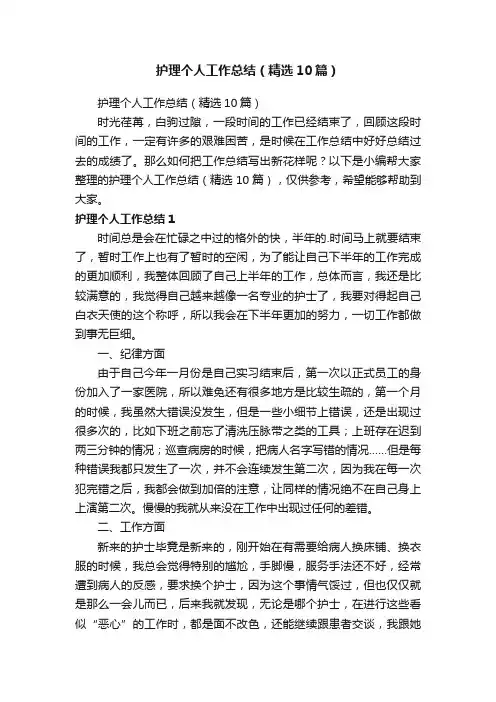 护理个人工作总结（精选10篇）

护理个人工作总结（精选10篇）

时光荏苒，白驹过隙，一段时间的工作已经结束了，回顾这段时间的工作，一定有许多的艰难困苦，是时候在工作总结中好好总结过去的成绩了。那么如何把工作总结写出新花样呢？以下是小编帮大家整理的护理个人工作总结（精选10篇），仅供参考，希望能够帮助到大家。

护理个人工作总结1

时间总是会在忙碌之中过的格外的快，半年的.时间马上就要结束了，暂时工作上也有了暂时的空闲，为了能让自己下半年的工作完成的更加顺利，我整体回顾了自己上半年的工作，总体而言，我还是比较满意的，我觉得自己越来越像一名专业的护士了，我要对得起自己白衣天使的这个称呼，所以我会在下半年更加的努力，一切工作都做到事无巨细。

一、纪律方面

由于自己今年一月份是自己实习结束后，第一次以正式员工的身份加入了一家医院，所以难免还有很多地方是比较生疏的，第一个月的时候，我虽然大错误没发生，但是一些小细节上错误，还是出现过很多次的，比如下班之前忘了清洗压脉带之类的工具；上班存在迟到两三分钟的情况；巡查病房的时候，把病人名字写错的情况……但是每种错误我都只发生了一次，并不会连续发生第二次，因为我在每一次犯完错之后，我都会做到加倍的注意，让同样的情况绝不在自己身上上演第二次。慢慢的我就从来没在工作中出现过任何的差错。

二、工作方面

新来的护士毕竟是新来的，刚开始在有需要给病人换床铺、换衣服的时候，我总会觉得特别的尴尬，手脚慢，服务手法还不好，经常遭到病人的反感，要求换个护士，因为这个事情气馁过，但也仅仅就是那么一会儿而已，后来我就发现，无论是哪个护士，在进行这些看似“恶心”的工作时，都是面不改色，还能继续跟患者交谈，我跟她